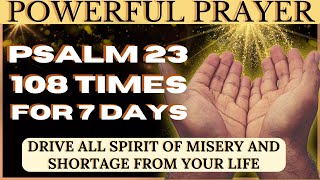 POWERFUL PRAYER

PSALM 23
108 TIMES
FOR 7 DAYS

DRIVE ALL SPIRIT OF MISERY AND SHORTAGE FROM YOUR LIFE